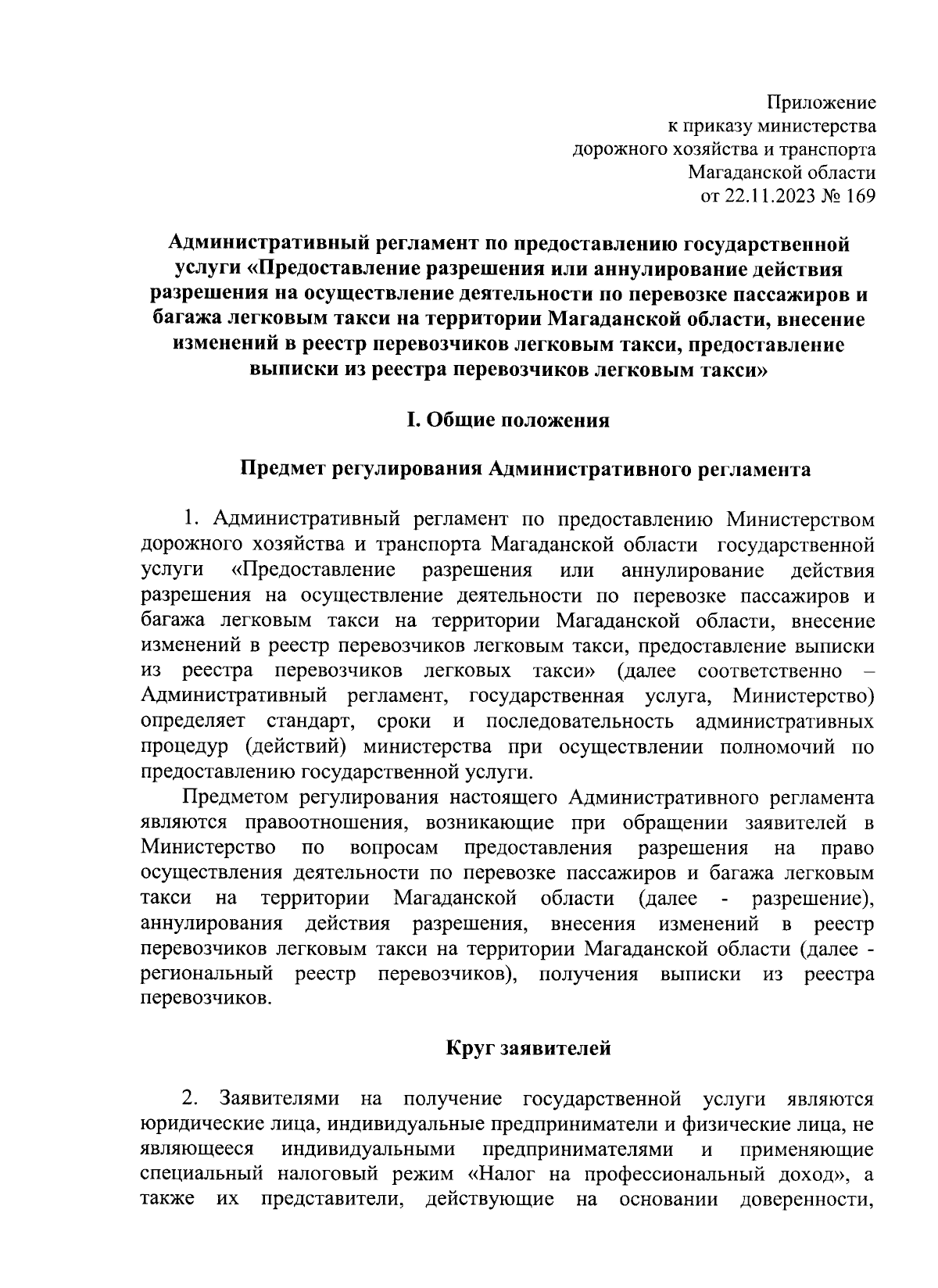 Приложение
к приказу министерства
дорожного хозяйства и транспорта
Магаданской области
от 22.11.2023 № 169

Административный регламент по предоставлению государственной услуги «Предоставление разрешения или аннулирование действия разрешения на осуществление деятельности по перевозке пассажиров и багажа легковым такси на территории Магаданской области, внесение изменений в реестр перевозчиков легковым такси, предоставление выписки из реестра перевозчиков легковым такси»

I. Общие положения

Предмет регулирования Административного регламента

1. Административный регламент по предоставлению Министерством дорожного хозяйства и транспорта Магаданской области государственной услуги «Предоставление разрешения или аннулирование действия разрешения на осуществление деятельности по перевозке пассажиров и багажа легковым такси на территории Магаданской области, внесение изменений в реестр перевозчиков легковым такси, предоставление выписки из реестра перевозчиков легковых такси» (далее соответственно – Административный регламент, государственная услуга, Министерство) определяет стандарт, сроки и последовательность административных процедур (действий) министерства при осуществлении полномочий по предоставлению государственной услуги.

Предметом регулирования настоящего Административного регламента являются правоотношения, возникающие при обращении заявителей в Министерство по вопросам предоставления разрешения на право осуществления деятельности по перевозке пассажиров и багажа легковым такси на территории Магаданской области (далее - разрешение), аннулирования действия разрешения, внесения изменений в реестр перевозчиков легковым такси на территории Магаданской области (далее - региональный реестр перевозчиков), получения выписки из реестра перевозчиков.

Круг заявителей

2. Заявителями на получение государственной услуги являются юридические лица, индивидуальные предприниматели и физические лица, не являющееся индивидуальными предпринимателями и применяющие специальный налоговый режим «Налог на профессиональный доход», а также их представители, действующие на основании доверенности,